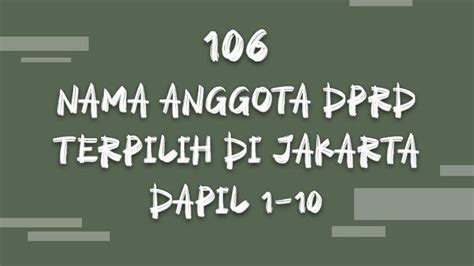 106
NAMA ANGGOTA DPRD TERPILIH DI JAKARTA DAPIL 1-10